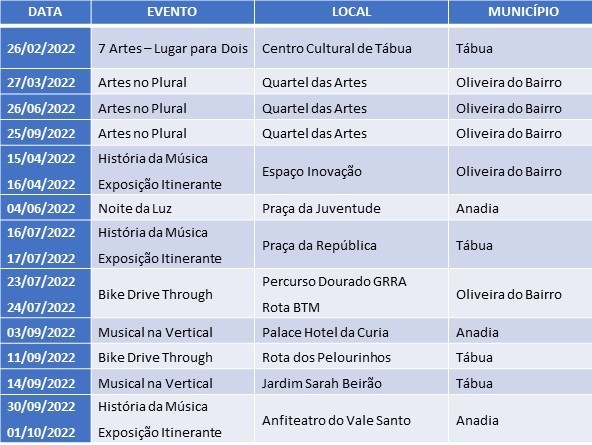 | DATA | EVENTO | LOCAL | MUNICÍPIO |
|---|---|---|---|
| 26/02/2022 | 7 Artes – Lugar para Dois | Centro Cultural de Tábua | Tábua |
| 27/03/2022 | Artes no Plural | Quartel das Artes | Oliveira do Bairro |
| 26/06/2022 | Artes no Plural | Quartel das Artes | Oliveira do Bairro |
| 25/09/2022 | Artes no Plural | Quartel das Artes | Oliveira do Bairro |
| 15/04/2022 16/04/2022 | História da Música Exposição Itinerante | Espaço Inovação | Oliveira do Bairro |
| 04/06/2022 | Noite da Luz | Praça da Juventude | Anadia |
| 16/07/2022 17/07/2022 | História da Música Exposição Itinerante | Praça da República | Tábua |
| 23/07/2022 24/07/2022 | Bike Drive Through | Percurso Dourado GRRA Rota BTM | Oliveira do Bairro |
| 03/09/2022 | Musical na Vertical | Palace Hotel da Curia | Anadia |
| 11/09/2022 | Bike Drive Through | Rota dos Pelourinhos | Tábua |
| 14/09/2022 | Musical na Vertical | Jardim Sarah Beirão | Tábua |
| 30/09/2022 01/10/2022 | História da Música Exposição Itinerante | Anfiteatro do Vale Santo | Anadia |